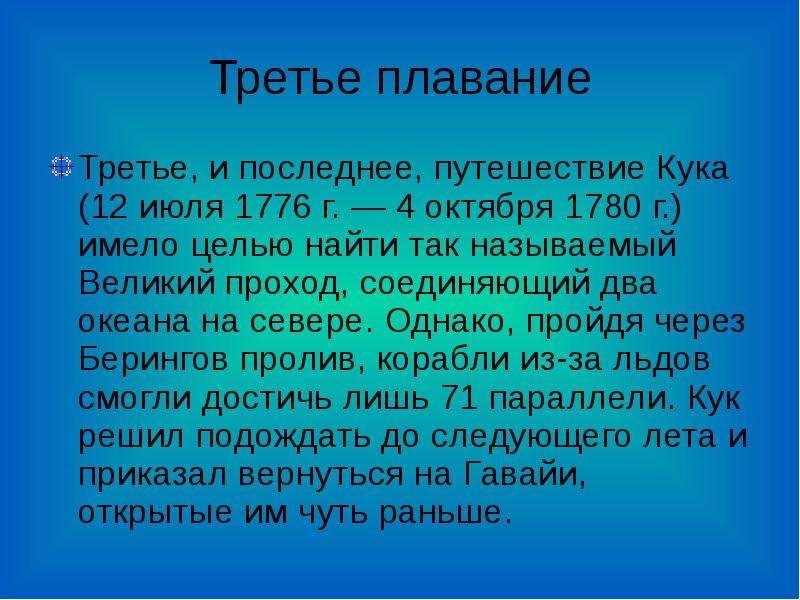 Третье плавание

Третье, и последнее, путешествие Кука (12 июля 1776 г. — 4 октября 1780 г.) имело целью найти так называемый Великий проход, соединяющий два океана на севере. Однако, пройдя через Берингов пролив, корабли из-за льдов смогли достичь лишь 71 параллели. Кук решил подождать до следующего лета и приказал вернуться на Гавайи, открытые им чуть раньше.